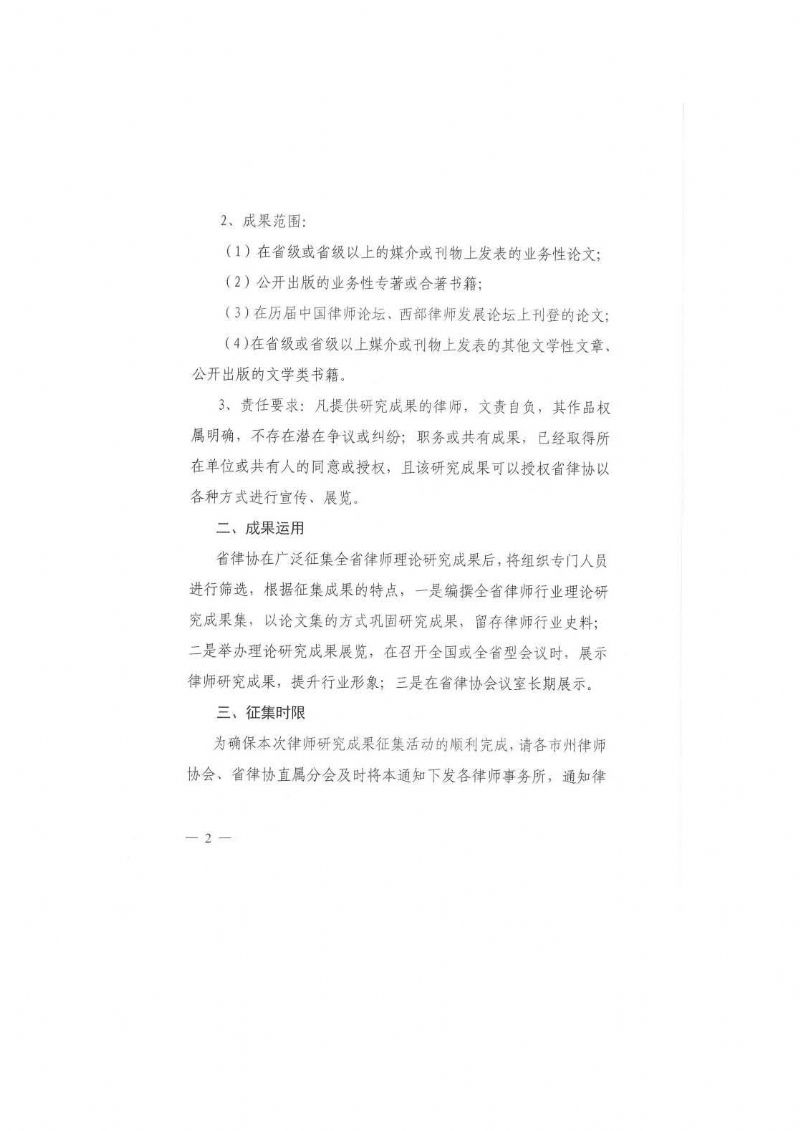 2、成果范围：

（1）在省级或省级以上的媒介或刊物上发表的业务性论文；

（2）公开出版的业务性专著或合著书籍；

（3）在历届中国律师论坛、西部律师发展论坛上刊登的论文；

（4）在省级或省级以上媒介或刊物上发表的其他文学性文章、公开出版的文学类书籍。

3、责任要求：凡提供研究成果的律师，文责自负，其作品权属明确，不存在潜在争议或纠纷；职务或共有成果，已经取得所在单位或共有人的同意或授权，且该研究成果可以授权省律协以各种方式进行宣传、展览。

二、成果运用

省律协在广泛征集全省律师理论研究成果后，将组织专门人员进行筛选，根据征集成果的特点，一是编撰全省律师行业理论研究成果集，以论文集的方式巩固研究成果、留存律师行业史料；二是举办理论研究成果展览，在召开全国或全省型会议时，展示律师研究成果，提升行业形象；三是在省律协会议室长期展示。

三、征集时限

为确保本次律师研究成果征集活动的顺利完成，请各市州律师协会、省律协直属分会及时将本通知下发各律师事务所，通知律

— 2 —